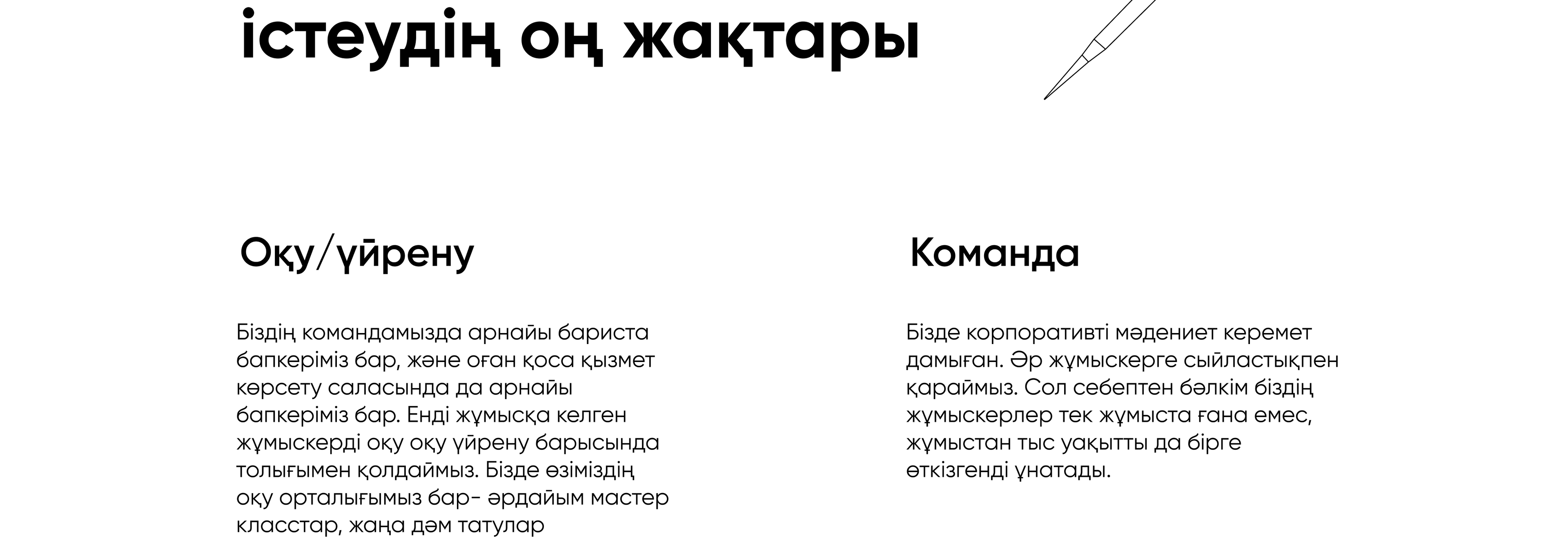 істеудің оң жақтары

Оқу/үйрену

Біздің командамызда арнайы бариста бапкеріміз бар, және оған қоса қызмет көрсету саласында да арнайы бапкеріміз бар. Енді жұмысқа келген жұмыскерді оқу оқу үйрену барысында толығымен қолдаймыз. Бізде өзіміздің оқу орталығымыз бар- әрдайым мастер класстар, жаңа дәм татулар

Команда

Бізде корпоративті мәдениет керемет дамыған. Әр жұмыскерге сыйластықпен қараймыз. Сол себептен бәлкім біздің жұмыскерлер тек жұмыста ғана емес, жұмыстан тыс уақытты да бірге өткізгенді ұнатады.